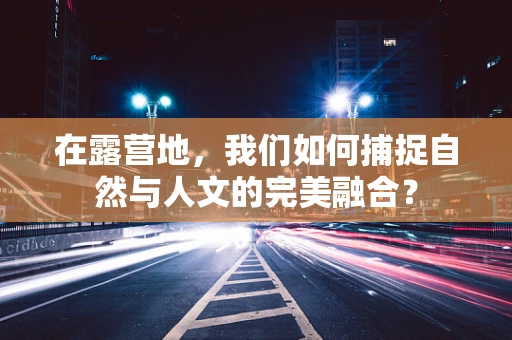 HOTEL

在露营地，我们如何捕捉自然与人文的完美融合？

cidade